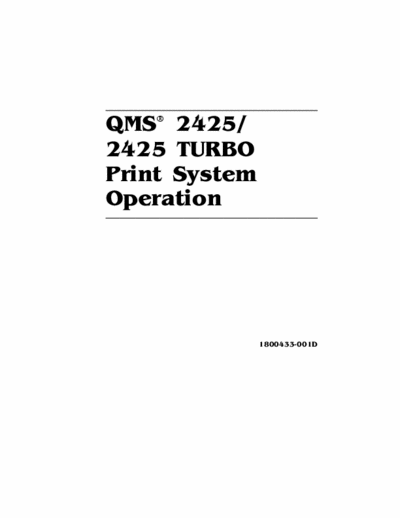 QMS® 2425/
2425 TURBO
Print System
Operation

1800433-001D